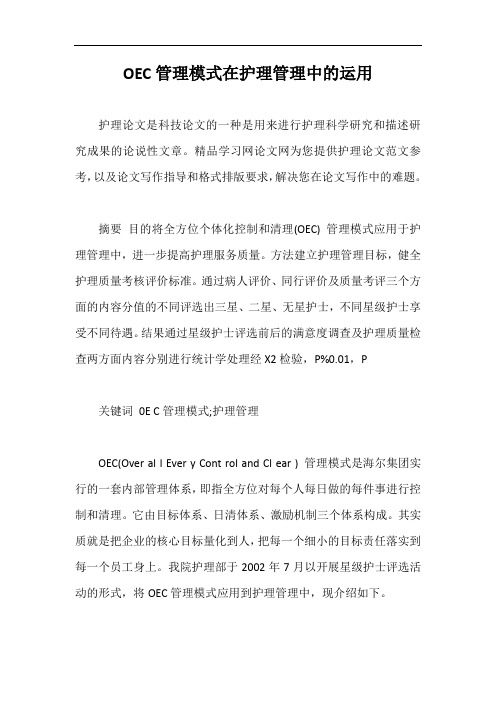 OEC 管理模式在护理管理中的运用

护理论文是科技论文的一种是用来进行护理科学研究和描述研究成果的论说性文章。精品学习网论文网为您提供护理论文范文参考，以及论文写作指导和格式排版要求，解决您在论文写作中的难题。

摘要 目的将全方位个体化控制和清理(OEC) 管理模式应用于护理管理中，进一步提高护理服务质量。方法建立护理管理目标，健全护理质量考核评价标准。通过病人评价、同行评价及质量考评三个方面的内容分值的不同评选出三星、二星、无星护士，不同星级护士享受不同待遇。结果通过星级护士评选前后的满意度调查及护理质量检查两方面内容分别进行统计学处理经 X2 检验，P%0.01，P

关键词 0E C 管理模式;护理管理

OEC(Over al l Ever y Cont rol and Cl ear ) 管理模式是海尔集团实行的一套内部管理体系，即指全方位对每个人每日做的每件事进行控制和清理。它由目标体系、日清体系、激励机制三个体系构成。其实质就是把企业的核心目标量化到人，把每一个细小的目标责任落实到每一个员工身上。我院护理部于 2002 年 7 月以开展星级护士评选活动的形式，将 OEC 管理模式应用到护理管理中，现介绍如下。